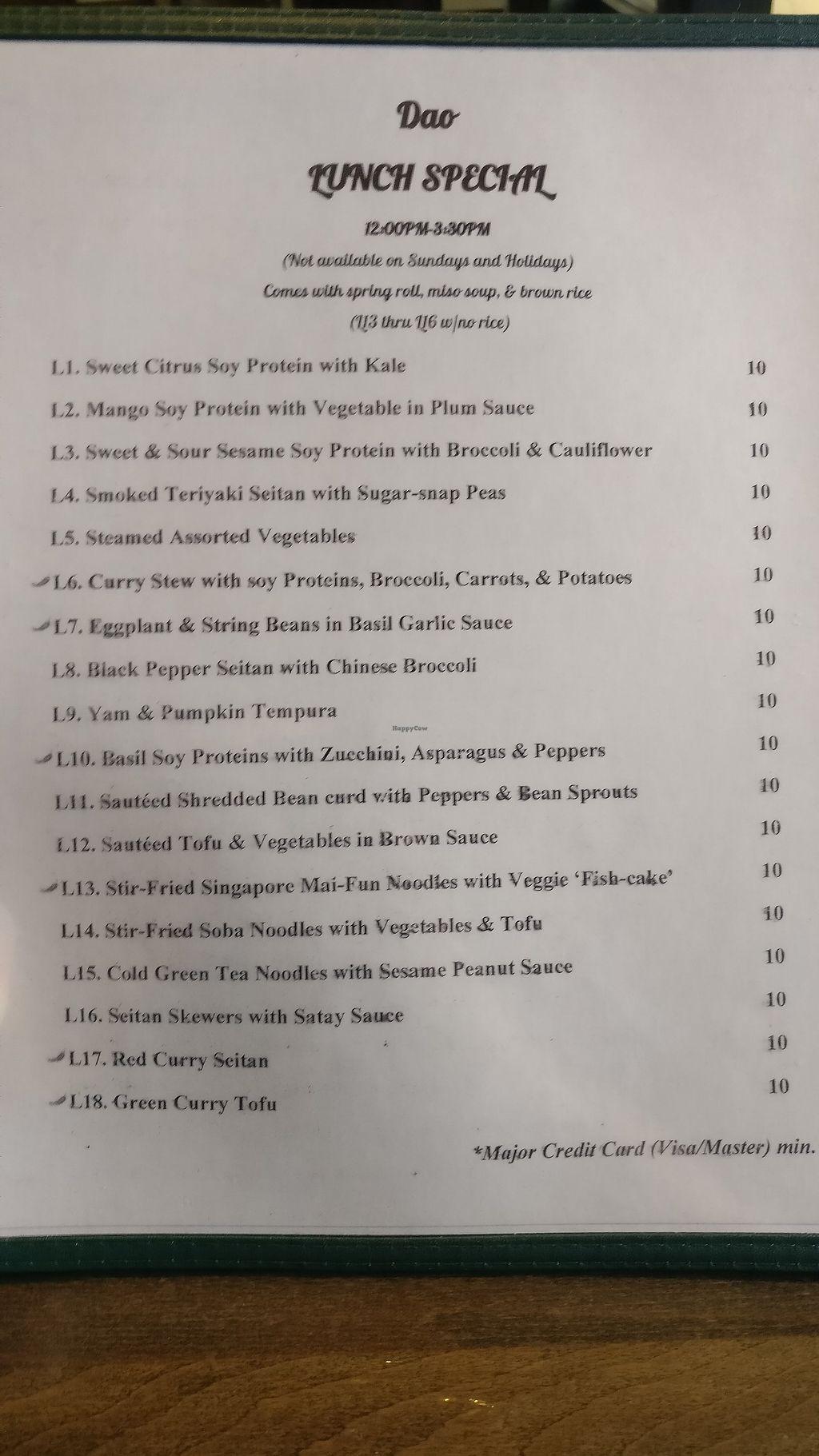 Dao

LUNCH SPECIAL

12:00PM-3:30PM

(Not available on Sundays and Holidays)

Comes with spring roll, miso soup, & brown rice

(L13 thru L16 w/no rice)

L1. Sweet Citrus Soy Protein with Kale 10

L2. Mango Soy Protein with Vegetable in Plum Sauce 10

L3. Sweet & Sour Sesame Soy Protein with Broccoli & Cauliflower 10

L4. Smoked Teriyaki Seitan with Sugar-snap Peas 10

L5. Steamed Assorted Vegetables 10

L6. Curry Stew with soy Proteins, Broccoli, Carrots, & Potatoes 10

L7. Eggplant & String Beans in Basil Garlic Sauce 10

L8. Black Pepper Seitan with Chinese Broccoli 10

L9. Yam & Pumpkin Tempura 10

HappyCow

L10. Basil Soy Proteins with Zucchini, Asparagus & Peppers 10

L11. Sautéed Shredded Bean curd with Peppers & Bean Sprouts 10

L12. Sautéed Tofu & Vegetables in Brown Sauce 10

L13. Stir-Fried Singapore Mai-Fun Noodles with Veggie 'Fish-cake' 10

L14. Stir-Fried Soba Noodles with Vegetables & Tofu 10

L15. Cold Green Tea Noodles with Sesame Peanut Sauce 10

L16. Seitan Skewers with Satay Sauce 10

L17. Red Curry Seitan 10

L18. Green Curry Tofu 10

*Major Credit Card (Visa/Master) min.